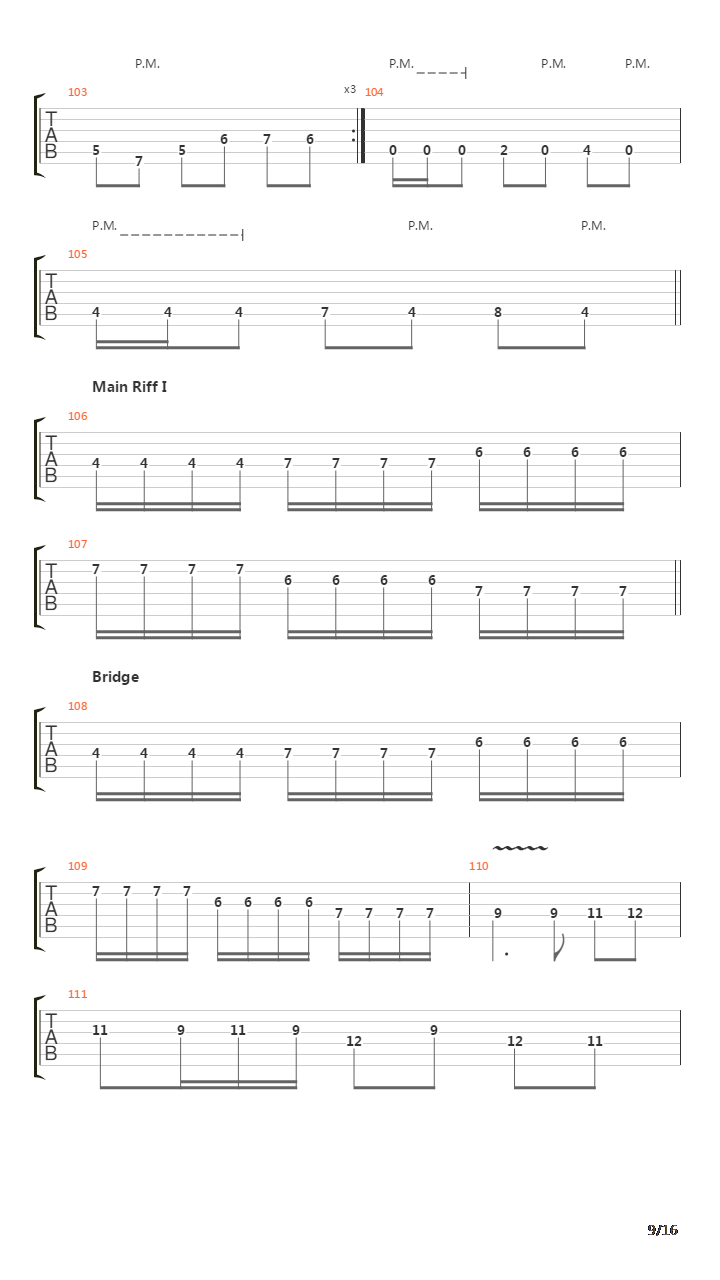 P.M. P.M. P.M. P.M.

103 x3 104

T
A
B

5 7 5 6 7 6 0 0 0 2 0 4 0

P.M. P.M. P.M.

105

T
A
B

4 4 4 7 4 8 4

Main Riff I

106

T
A
B

4 4 4 4 7 7 7 7 6 6 6 6

107

T
A
B

7 7 7 7 6 6 6 6 7 7 7 7

Bridge

108

T
A
B

4 4 4 4 7 7 7 7 6 6 6 6

109 110

T
A
B

7 7 7 7 6 6 6 6 7 7 7 7 9 9 11 12

111

T
A
B

11 9 11 9 12 9 12 11

9/16